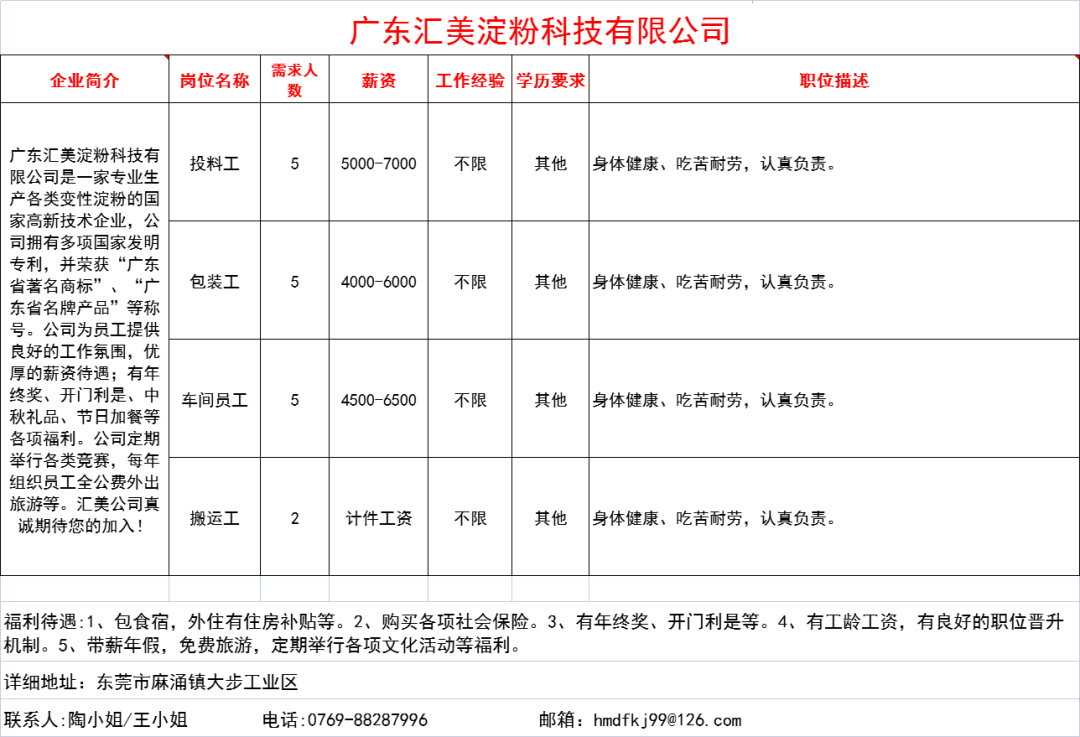 广东汇美淀粉科技有限公司

| 企业简介 | 岗位名称 | 需求人数 | 薪资 | 工作经验 | 学历要求 | 职位描述 |
|---|---|---|---|---|---|---|
| 广东汇美淀粉科技有限公司是一家专业生产各类变性淀粉的国家高新技术企业，公司拥有多项国家发明专利，并荣获“广东省著名商标”、“广东省名牌产品”等称号。公司为员工提供良好的工作氛围，优厚的薪资待遇；有年终奖、开门利是、中秋礼品、节日加餐等各项福利。公司定期举行各类竞赛，每年组织员工全公费外出旅游等。汇美公司真诚期待您的加入！ | 投料工 | 5 | 5000-7000 | 不限 | 其他 | 身体健康、吃苦耐劳，认真负责。 |
| | 包装工 | 5 | 4000-6000 | 不限 | 其他 | 身体健康、吃苦耐劳，认真负责。 |
| | 车间员工 | 5 | 4500-6500 | 不限 | 其他 | 身体健康、吃苦耐劳，认真负责。 |
| | 搬运工 | 2 | 计件工资 | 不限 | 其他 | 身体健康、吃苦耐劳，认真负责。 |

福利待遇：1、包食宿，外住有住房补贴等。2、购买各项社会保险。3、有年终奖、开门利是等。4、有工龄工资，有良好的职位晋升机制。5、带薪年假，免费旅游，定期举行各项文化活动等福利。

详细地址：东莞市麻涌镇大步工业区

联系人：陶小姐/王小姐 电话：0769-88287996 邮箱：hmdfkj99@126.com